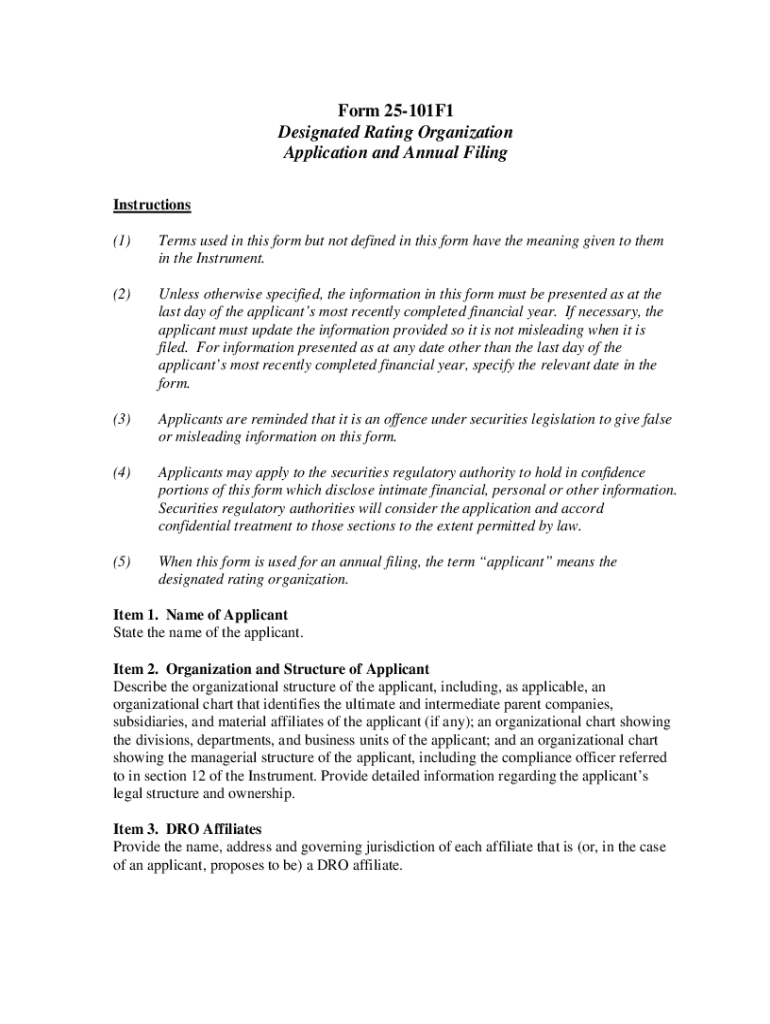 Form 25-101F1
Designated Rating Organization
Application and Annual Filing

Instructions

(1) Terms used in this form but not defined in this form have the meaning given to them in the Instrument.

(2) Unless otherwise specified, the information in this form must be presented as at the last day of the applicant's most recently completed financial year. If necessary, the applicant must update the information provided so it is not misleading when it is filed. For information presented as at any date other than the last day of the applicant's most recently completed financial year, specify the relevant date in the form.

(3) Applicants are reminded that it is an offence under securities legislation to give false or misleading information on this form.

(4) Applicants may apply to the securities regulatory authority to hold in confidence portions of this form which disclose intimate financial, personal or other information. Securities regulatory authorities will consider the application and accord confidential treatment to those sections to the extent permitted by law.

(5) When this form is used for an annual filing, the term "applicant" means the designated rating organization.

Item 1. Name of Applicant
State the name of the applicant.

Item 2. Organization and Structure of Applicant
Describe the organizational structure of the applicant, including, as applicable, an organizational chart that identifies the ultimate and intermediate parent companies, subsidiaries, and material affiliates of the applicant (if any); an organizational chart showing the divisions, departments, and business units of the applicant; and an organizational chart showing the managerial structure of the applicant, including the compliance officer referred to in section 12 of the Instrument. Provide detailed information regarding the applicant's legal structure and ownership.

Item 3. DRO Affiliates
Provide the name, address and governing jurisdiction of each affiliate that is (or, in the case of an applicant, proposes to be) a DRO affiliate.